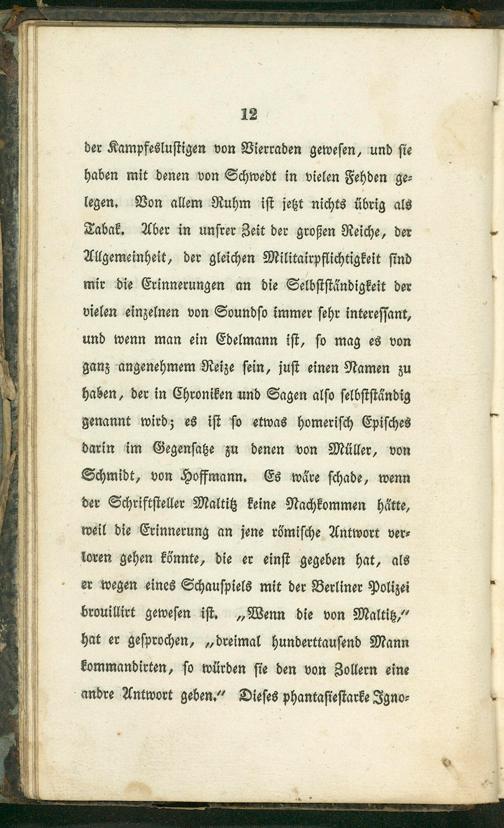 12

der Kampfeslustigen von Vierraden gewesen, und sie haben mit denen von Schwedt in vielen Fehden gelegen. Von allem Ruhm ist jetzt nichts übrig als Tabak. Aber in unsrer Zeit der großen Reiche, der Allgemeinheit, der gleichen Militairpflichtigkeit sind mir die Erinnerungen an die Selbstständigkeit der vielen einzelnen von Soundso immer sehr interessant, und wenn man ein Edelmann ist, so mag es von ganz angenehmem Reize sein, just einen Namen zu haben, der in Chroniken und Sagen also selbstständig genannt wird; es ist so etwas homerisch Episches darin im Gegensatze zu denen von Müller, von Schmidt, von Hoffmann. Es wäre schade, wenn der Schriftsteller Maltitz keine Nachkommen hätte, weil die Erinnerung an jene römische Antwort verloren gehen könnte, die er einst gegeben hat, als er wegen eines Schauspiels mit der Berliner Polizei brouillirt gewesen ist. „Wenn die von Maltitz," hat er gesprochen, „dreimal hunderttausend Mann kommandirten, so würden sie den von Zollern eine andre Antwort geben." Dieses phantasiestarke Igno-